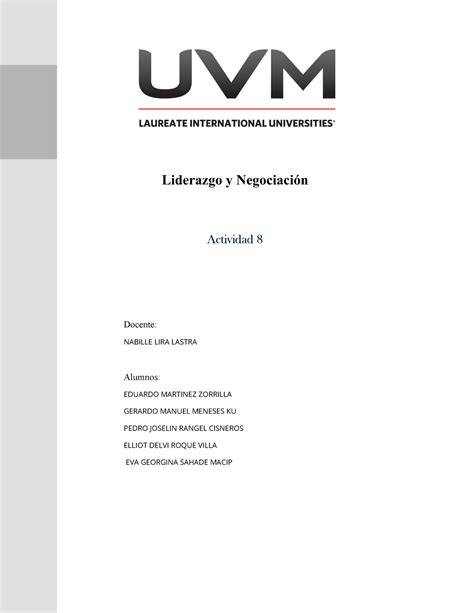 UVM

LAUREATE INTERNATIONAL UNIVERSITIES®

Liderazgo y Negociación

Actividad 8

Docente:

NABILLE LIRA LASTRA

Alumnos:

EDUARDO MARTINEZ ZORRILLA

GERARDO MANUEL MENESES KU

PEDRO JOSELIN RANGEL CISNEROS

ELLIOT DELVI ROQUE VILLA

EVA GEORGINA SAHADE MACIP